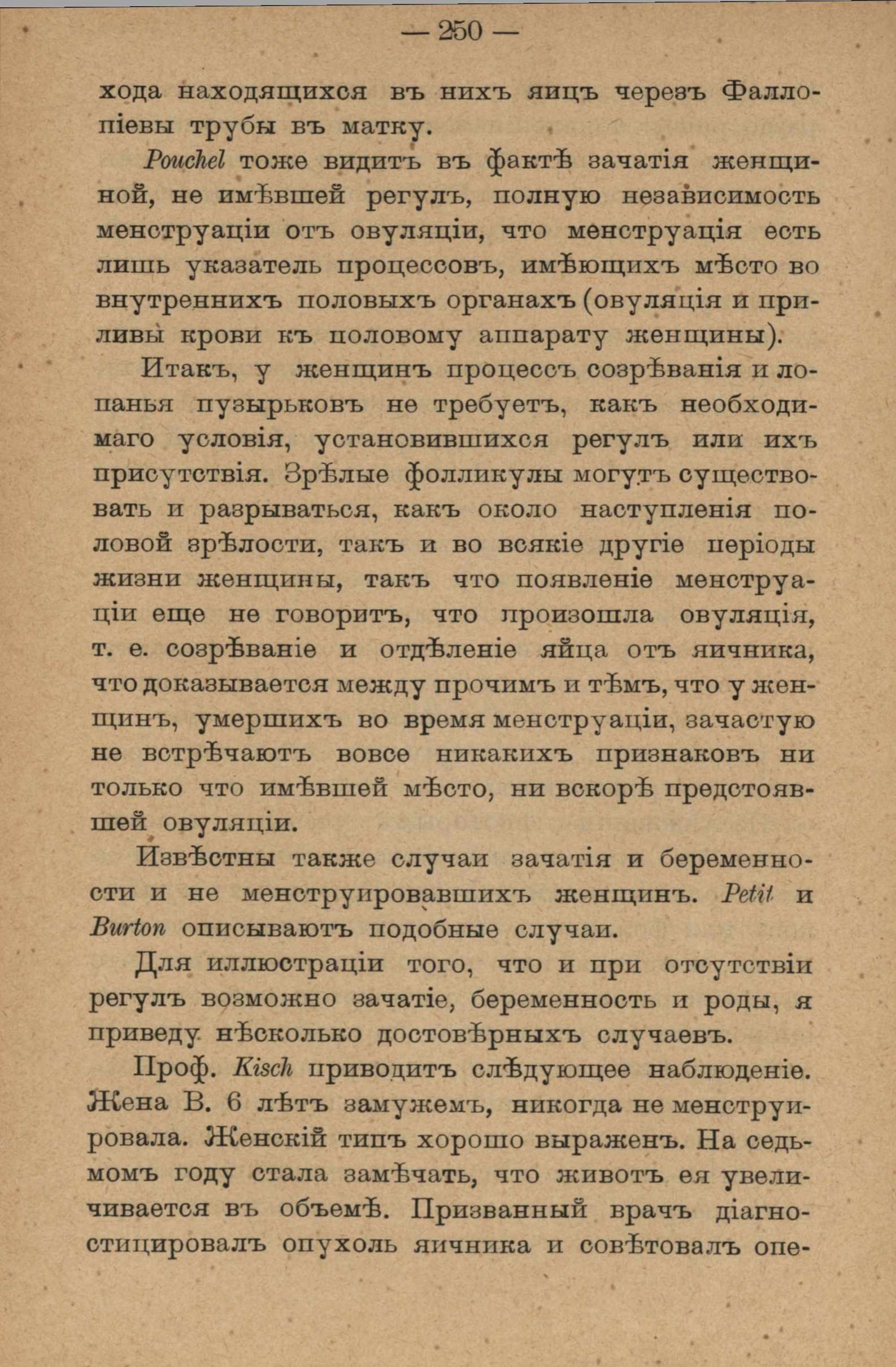 — 250 —

хода находящихся въ нихъ яицъ черезъ Фаллопіевы трубы въ матку.

Pouchel тоже видитъ въ фактѣ зачатія женщиной, не имѣвшей регулъ, полную независимость менструаціи отъ овуляціи, что менструація есть лишь указатель процессовъ, имѣющихъ мѣсто во внутреннихъ половыхъ органахъ (овуляція и приливы крови къ половому аппарату женщины).

Итакъ, у женщинъ процессъ созрѣванія и лопанья пузырьковъ не требуетъ, какъ необходимаго условія, установившихся регулъ или ихъ присутствія. Зрѣлые фолликулы могутъ существовать и разрываться, какъ около наступленія половой зрѣлости, такъ и во всякіе другіе періоды жизни женщины, такъ что появленіе менструаціи еще не говоритъ, что произошла овуляція, т. е. созрѣваніе и отдѣленіе яйца отъ яичника, что доказывается между прочимъ и тѣмъ, что у женщинъ, умершихъ во время менструаціи, зачастую не встрѣчаютъ вовсе никакихъ признаковъ ни только что имѣвшей мѣсто, ни вскорѣ предстоявшей овуляціи.

Извѣстны также случаи зачатія и беременности и не менструировавшихъ женщинъ. Petit и Burton описываютъ подобные случаи.

Для иллюстраціи того, что и при отсутствіи регулъ возможно зачатіе, беременность и роды, я приведу нѣсколько достовѣрныхъ случаевъ.

Проф. Kisch приводитъ слѣдующее наблюденіе. Жена В. 6 лѣтъ замужемъ, никогда не менструировала. Женскій типъ хорошо выраженъ. На седьмомъ году стала замѣчать, что животъ ея увеличивается въ объемѣ. Призванный врачъ діагностицировалъ опухоль яичника и совѣтовалъ опе-